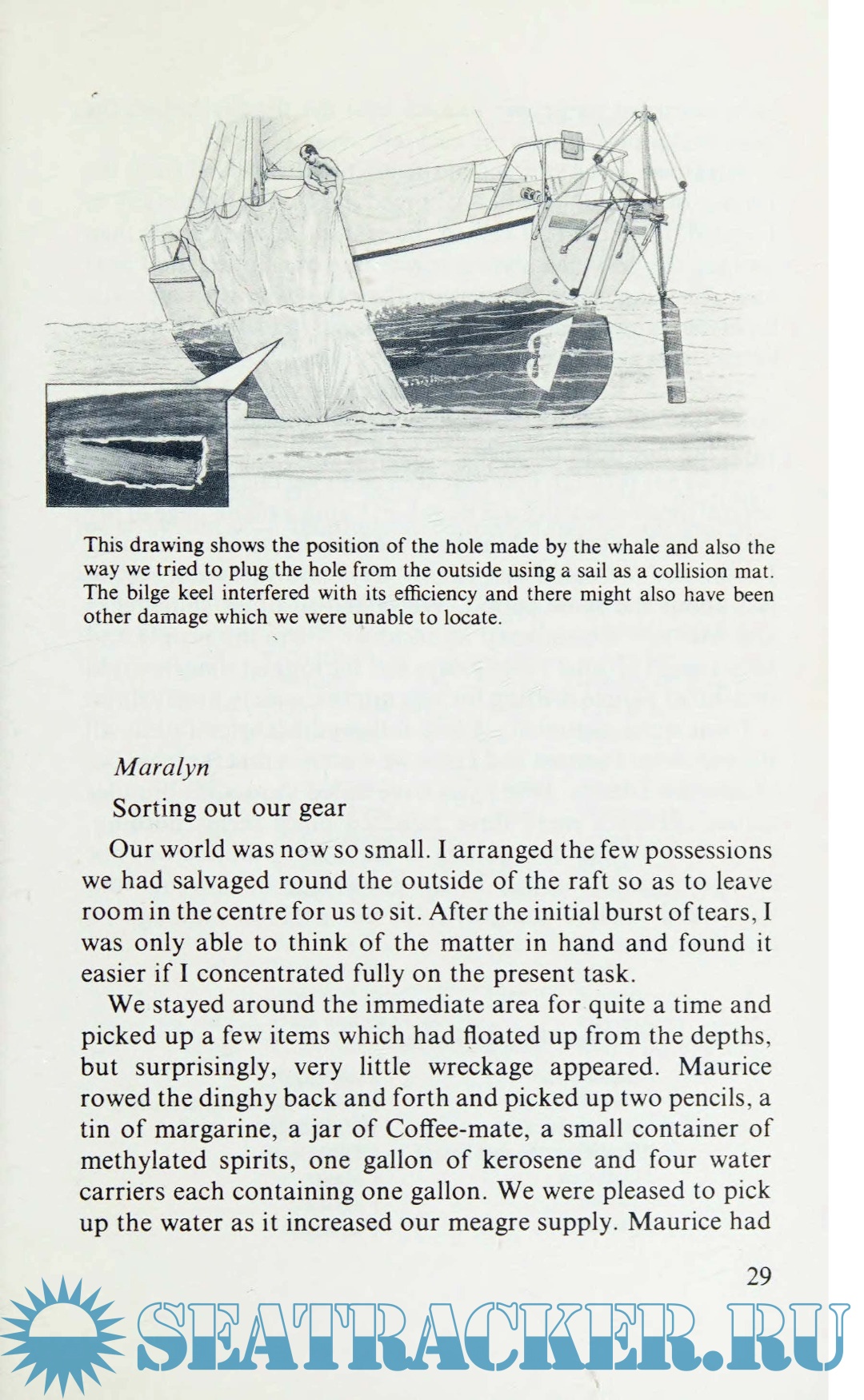 This drawing shows the position of the hole made by the whale and also the way we tried to plug the hole from the outside using a sail as a collision mat. The bilge keel interfered with its efficiency and there might also have been other damage which we were unable to locate.

Maralyn

Sorting out our gear

Our world was now so small. I arranged the few possessions we had salvaged round the outside of the raft so as to leave room in the centre for us to sit. After the initial burst of tears, I was only able to think of the matter in hand and found it easier if I concentrated fully on the present task.

We stayed around the immediate area for quite a time and picked up a few items which had floated up from the depths, but surprisingly, very little wreckage appeared. Maurice rowed the dinghy back and forth and picked up two pencils, a tin of margarine, a jar of Coffee-mate, a small container of methylated spirits, one gallon of kerosene and four water carriers each containing one gallon. We were pleased to pick up the water as it increased our meagre supply. Maurice had

29

SEATRACKER.RU